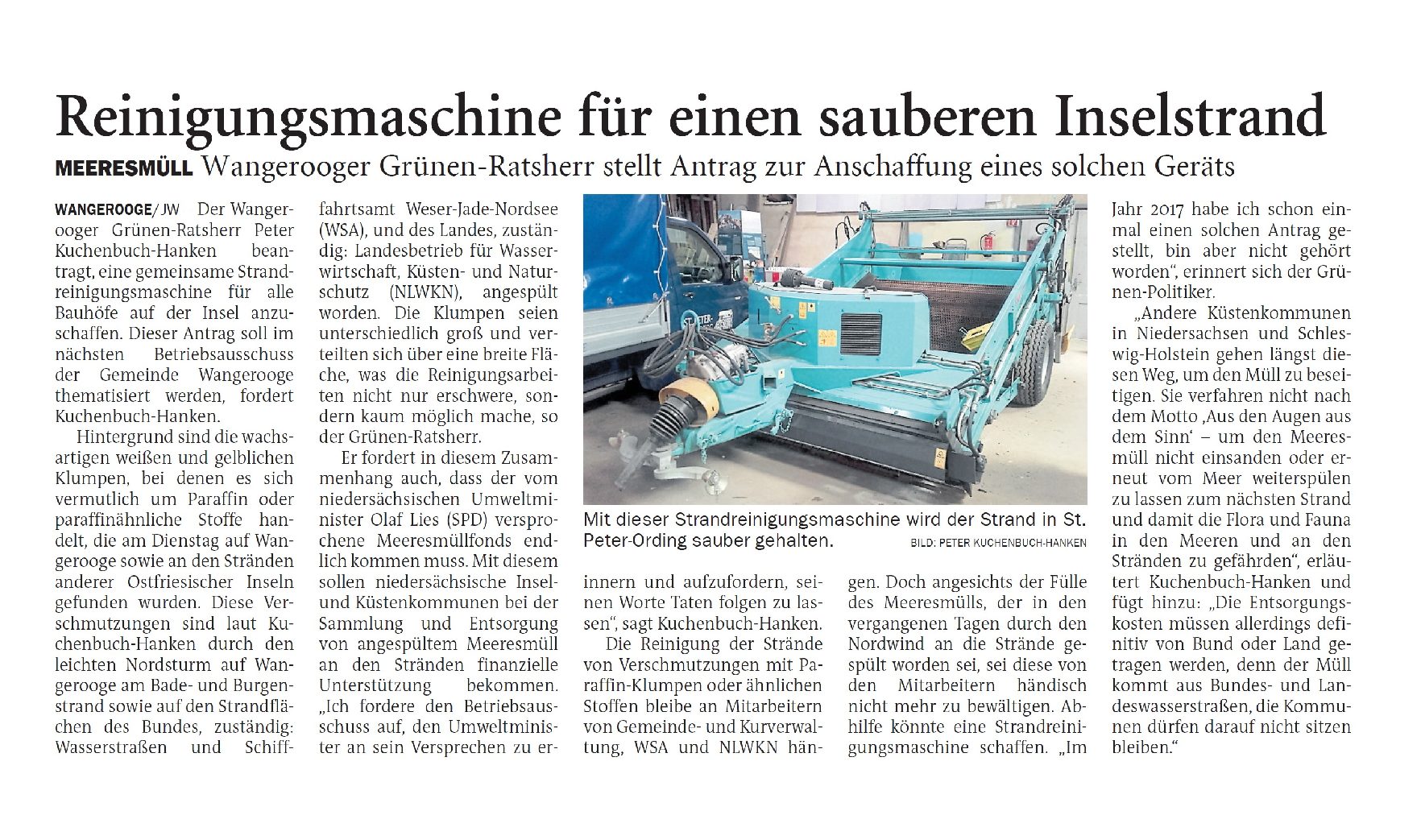 Reinigungsmaschine für einen sauberen Inselstrand

MEERESMÜLL Wangerooger Grünen-Ratsherr stellt Antrag zur Anschaffung eines solchen Geräts

WANGEROOGE/JW Der Wangerooger Grünen-Ratsherr Peter Kuchenbuch-Hanken beantragt, eine gemeinsame Strandreinigungsmaschine für alle Bauhöfe auf der Insel anzuschaffen. Dieser Antrag soll im nächsten Betriebsausschuss der Gemeinde Wangerooge thematisiert werden, fordert Kuchenbuch-Hanken.

Hintergrund sind die wachsartigen weißen und gelblichen Klumpen, bei denen es sich vermutlich um Paraffin oder paraffinähnliche Stoffe handelt, die am Dienstag auf Wangerooge sowie an den Stränden anderer Ostfriesischer Inseln gefunden wurden. Diese Verschmutzungen sind laut Kuchenbuch-Hanken durch den leichten Nordsturm auf Wangerooge am Bade- und Burgenstrand sowie auf den Strandflächen des Bundes, zuständig: Wasserstraßen und Schifffahrtsamt Weser-Jade-Nordsee (WSA), und des Landes, zuständig: Landesbetrieb für Wasserwirtschaft, Küsten- und Naturschutz (NLWKN), angespült worden. Die Klumpen seien unterschiedlich groß und verteilten sich über eine breite Fläche, was die Reinigungsarbeiten nicht nur erschwere, sondern kaum möglich mache, so der Grünen-Ratsherr.

Er fordert in diesem Zusammenhang auch, dass der vom niedersächsischen Umweltminister Olaf Lies (SPD) versprochene Meeresmüllfonds endlich kommen muss. Mit diesem sollen niedersächsische Insel- und Küstenkommunen bei der Sammlung und Entsorgung von angespültem Meeresmüll an den Stränden finanzielle Unterstützung bekommen. „Ich fordere den Betriebsausschuss auf, den Umweltminister an sein Versprechen zu erinnern und aufzufordern, seinen Worte Taten folgen zu lassen“, sagt Kuchenbuch-Hanken.

Die Reinigung der Strände von Verschmutzungen mit Paraffin-Klumpen oder ähnlichen Stoffen bleibe an Mitarbeitern von Gemeinde- und Kurverwaltung, WSA und NLWKN hängen. Doch angesichts der Fülle des Meeresmülls, der in den vergangenen Tagen durch den Nordwind an die Strände gespült worden sei, sei diese von den Mitarbeitern händisch nicht mehr zu bewältigen. Abhilfe könnte eine Strandreinigungsmaschine schaffen. „Im Jahr 2017 habe ich schon einmal einen solchen Antrag gestellt, bin aber nicht gehört worden“, erinnert sich der Grünen-Politiker.

„Andere Küstenkommunen in Niedersachsen und Schleswig-Holstein gehen längst diesen Weg, um den Müll zu beseitigen. Sie verfahren nicht nach dem Motto ‚Aus den Augen aus dem Sinn‘ – um den Meeresmüll nicht einsanden oder erneut vom Meer weiterspülen zu lassen zum nächsten Strand und damit die Flora und Fauna in den Meeren und an den Stränden zu gefährden“, erläutert Kuchenbuch-Hanken und fügt hinzu: „Die Entsorgungskosten müssen allerdings definitiv von Bund oder Land getragen werden, denn der Müll kommt aus Bundes- und Landeswasserstraßen, die Kommunen dürfen darauf nicht sitzen bleiben.“

Mit dieser Strandreinigungsmaschine wird der Strand in St. Peter-Ording sauber gehalten. BILD: PETER KUCHENBUCH-HANKEN